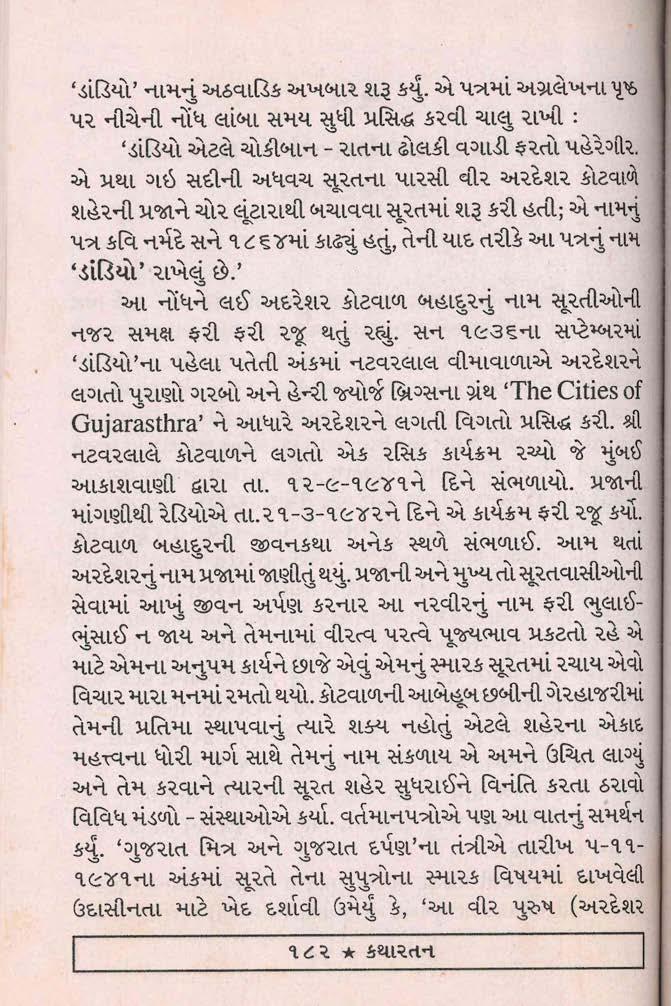 'ડાંડિયો' નામનું અઠવાડિક અખબાર શરૂ કર્યું. એ પત્રમાં અગ્રલેખના પૃષ્ઠ પર નીચેની નોંધ લાંબા સમય સુધી પ્રસિદ્ધ કરવી ચાલુ રાખી :

'ડાંડિયો એટલે ચોકીબાન - રાતના ઢોલકી વગાડી ફરતો પહેરેગીર. એ પ્રથા ગઇ સદીની અધવચ સૂરતના પારસી વીર અરદેશર કોટવાળે શહેરની પ્રજાને ચોર લૂંટારાથી બચાવવા સૂરતમાં શરૂ કરી હતી; એ નામનું પત્ર કવિ નર્મદે સને ૧૮૬૪માં કાઢ્યું હતું, તેની યાદ તરીકે આ પત્રનું નામ 'ડાંડિયો' રાખેલું છે.'

આ નોંધને લઈ અદરેશર કોટવાળ બહાદુરનું નામ સૂરતીઓની નજર સમક્ષ ફરી ફરી રજૂ થતું રહ્યું. સન ૧૯૩૬ના સપ્ટેમ્બરમાં 'ડાંડિયો'ના પહેલા પતેતી અંકમાં નટવરલાલ વીમાવાળાએ અરદેશરને લગતો પુરાણો ગરબો અને હેન્રી જ્યોર્જ બ્રિગ્સના ગ્રંથ 'The Cities of Gujarasthra' ને આધારે અરદેશરને લગતી વિગતો પ્રસિદ્ધ કરી. શ્રી નટવરલાલે કોટવાળને લગતો એક રસિક કાર્યક્રમ રચ્યો જે મુંબઈ આકાશવાણી દ્વારા તા. ૧૨-૯-૧૯૪૧ને દિને સંભળાયો. પ્રજાની માંગણીથી રેડિયોએ તા.૨૧-૩-૧૯૪૨ને દિને એ કાર્યક્રમ ફરી રજૂ કર્યો. કોટવાળ બહાદુરની જીવનકથા અનેક સ્થળે સંભળાઈ. આમ થતાં અરદેશરનું નામ પ્રજામાં જાણીતું થયું. પ્રજાની અને મુખ્ય તો સૂરતવાસીઓની સેવામાં આખું જીવન અર્પણ કરનાર આ નરવીરનું નામ ફરી ભુલાઈ-ભુંસાઈ ન જાય અને તેમનામાં વીરત્વ પરત્વે પૂજ્યભાવ પ્રકટતો રહે એ માટે એમના અનુપમ કાર્યને છાજે એવું એમનું સ્મારક સૂરતમાં રચાય એવો વિચાર મારા મનમાં રમતો થયો. કોટવાળની આબેહૂબ છબીની ગેરહાજરીમાં તેમની પ્રતિમા સ્થાપવાનું ત્યારે શક્ય નહોતું એટલે શહેરના એકાદ મહત્ત્વના ધોરી માર્ગ સાથે તેમનું નામ સંકળાય એ અમને ઉચિત લાગ્યું અને તેમ કરવાને ત્યારની સૂરત શહેર સુધરાઈને વિનંતિ કરતા ઠરાવો વિવિધ મંડળો - સંસ્થાઓએ કર્યા. વર્તમાનપત્રોએ પણ આ વાતનું સમર્થન કર્યું. 'ગુજરાત મિત્ર અને ગુજરાત દર્પણ'ના તંત્રીએ તારીખ ૫-૧૧-૧૯૪૧ના અંકમાં સૂરતે તેના સુપુત્રોના સ્મારક વિષયમાં દાખવેલી ઉદાસીનતા માટે ખેદ દર્શાવી ઉમેર્યું કે, 'આ વીર પુરુષ (અરદેશર

૧૮૨ ★ કથારતન